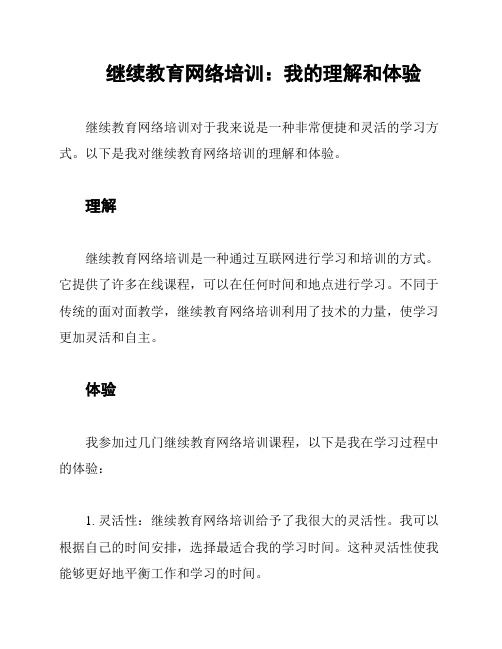 继续教育网络培训：我的理解和体验

继续教育网络培训对于我来说是一种非常便捷和灵活的学习方式。以下是我对继续教育网络培训的理解和体验。

理解

继续教育网络培训是一种通过互联网进行学习和培训的方式。它提供了许多在线课程，可以在任何时间和地点进行学习。不同于传统的面对面教学，继续教育网络培训利用了技术的力量，使学习更加灵活和自主。

体验

我参加过几门继续教育网络培训课程，以下是我在学习过程中的体验：

1. 灵活性：继续教育网络培训给予了我很大的灵活性。我可以根据自己的时间安排，选择最适合我的学习时间。这种灵活性使我能够更好地平衡工作和学习的时间。